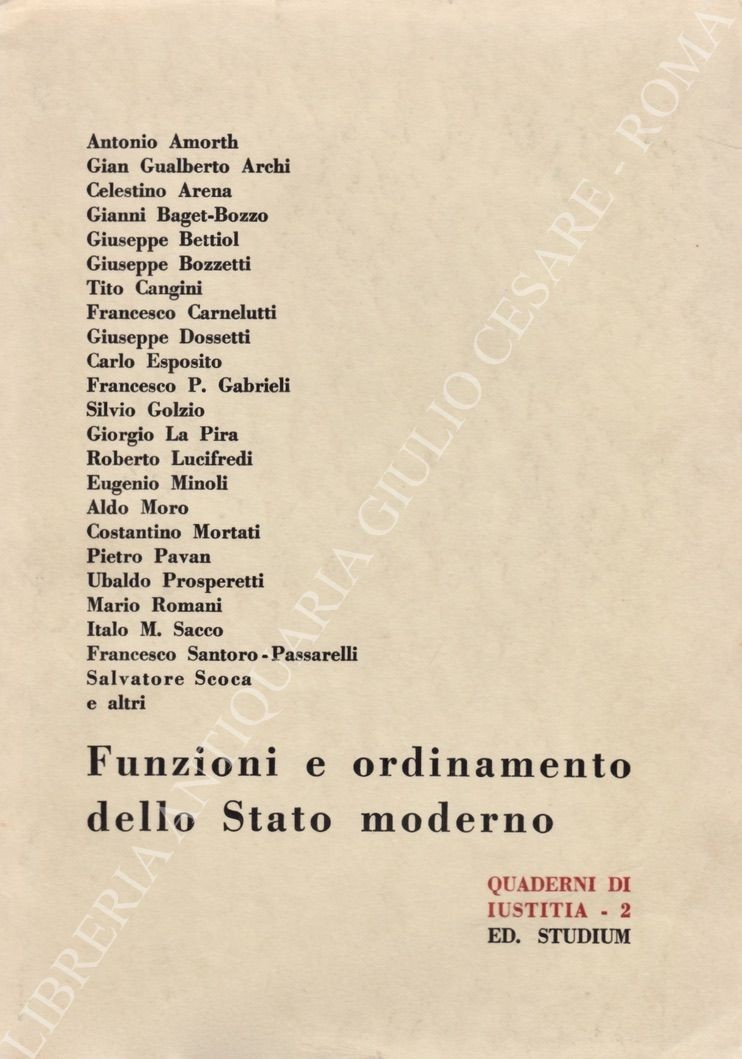 Antonio Amorth
Gian Gualberto Archi
Celestino Arena
Gianni Baget-Bozzo
Giuseppe Bettiol
Giuseppe Bozzetti
Tito Cangini
Francesco Carnelutti
Giuseppe Dossetti
Carlo Esposito
Francesco P. Gabrieli
Silvio Golzio
Giorgio La Pira
Roberto Lucifredi
Eugenio Minoli
Aldo Moro
Costantino Mortati
Pietro Pavan
Ubaldo Prosperetti
Mario Romani
Italo M. Sacco
Francesco Santoro-Passarelli
Salvatore Scoca
e altri

Funzioni e ordinamento dello Stato moderno

QUADERNI DI IUSTITIA - 2
ED. STUDIUM

LIBRERIA ANTIQUARIA GIULIO CESARE - ROMA